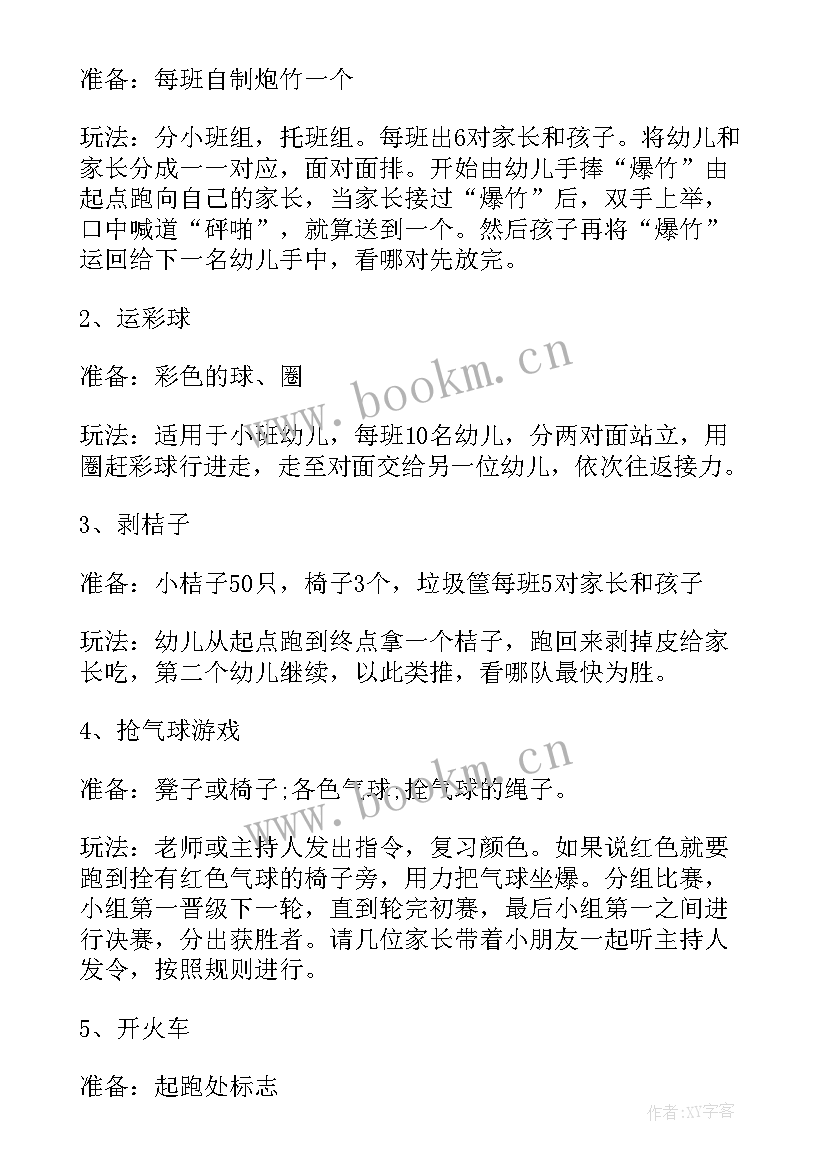 准备：每班自制炮竹一个

玩法：分小班组，托班组。每班出6对家长和孩子。将幼儿和家长分成一一对应，面对面排。开始由幼儿手捧“爆竹”由起点跑向自己的家长，当家长接过“爆竹”后，双手上举，口中喊道“砰啪”，就算送到一个。然后孩子再将“爆竹”运回给下一名幼儿手中，看哪对先放完。

2、运彩球

准备：彩色的球、圈

玩法：适用于小班幼儿，每班10名幼儿，分两对面站立，用圈赶彩球行进走，走至对面交给另一位幼儿，依次往返接力。

3、剥桔子

准备：小桔子50只，椅子3个，垃圾筐每班5对家长和孩子

玩法：幼儿从起点跑到终点拿一个桔子，跑回来剥掉皮给家长吃，第二个幼儿继续，以此类推，看哪队最快为胜。

4、抢气球游戏

准备：凳子或椅子;各色气球;拴气球的绳子。

玩法：老师或主持人发出指令，复习颜色。如果说红色就要跑到拴有红色气球的椅子旁，用力把气球坐爆。分组比赛，小组第一晋级下一轮，直到轮完初赛，最后小组第一之间进行决赛，分出获胜者。请几位家长带着小朋友一起听主持人发令，按照规则进行。

5、开火车

准备：起跑处标志

www.bookm.cn

www.bookm.cn

作者:XY字客